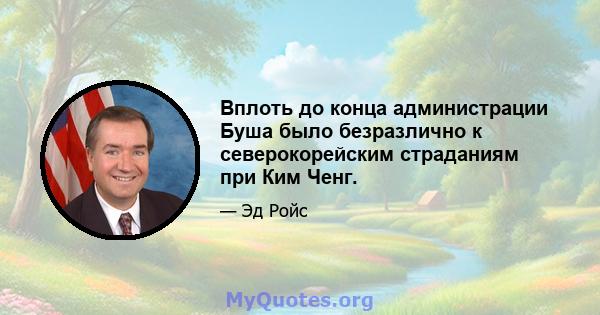 Вплоть до конца администрации Буша было безразлично к северокорейским страданиям при Ким Ченг.

— Эд Ройс

MyQuotes.org